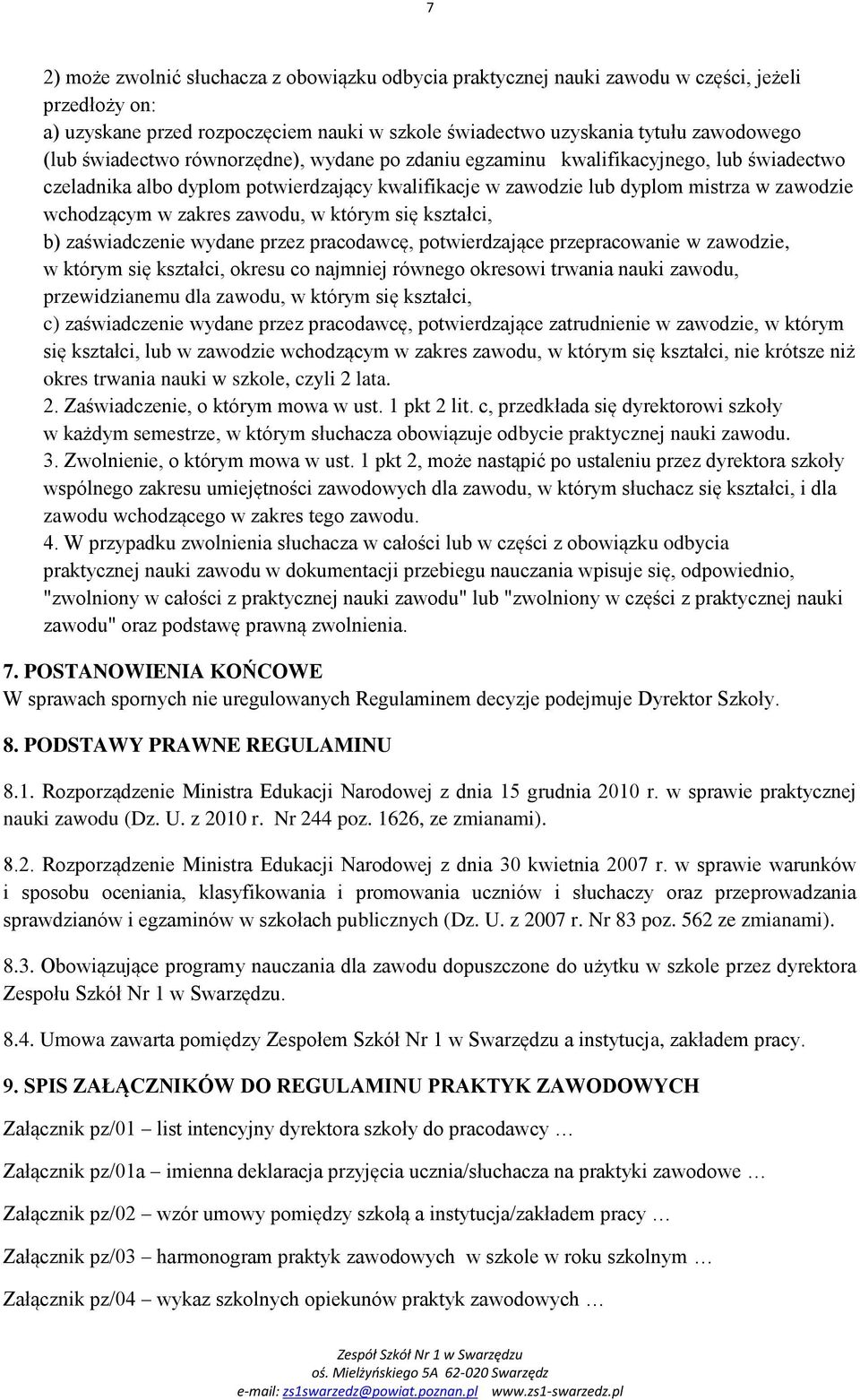 7

2) może zwolnić słuchacza z obowiązku odbycia praktycznej nauki zawodu w części, jeżeli przedłoży on:
a) uzyskane przed rozpoczęciem nauki w szkole świadectwo uzyskania tytułu zawodowego (lub świadectwo równorzędne), wydane po zdaniu egzaminu kwalifikacyjnego, lub świadectwo czeladnika albo dyplom potwierdzający kwalifikacje w zawodzie lub dyplom mistrza w zawodzie wchodzącym w zakres zawodu, w którym się kształci,
b) zaświadczenie wydane przez pracodawcę, potwierdzające przepracowanie w zawodzie, w którym się kształci, okresu co najmniej równego okresowi trwania nauki zawodu, przewidzianemu dla zawodu, w którym się kształci,
c) zaświadczenie wydane przez pracodawcę, potwierdzające zatrudnienie w zawodzie, w którym się kształci, lub w zawodzie wchodzącym w zakres zawodu, w którym się kształci, nie krótsze niż okres trwania nauki w szkole, czyli 2 lata.
2. Zaświadczenie, o którym mowa w ust. 1 pkt 2 lit. c, przedkłada się dyrektorowi szkoły w każdym semestrze, w którym słuchacza obowiązuje odbycie praktycznej nauki zawodu.
3. Zwolnienie, o którym mowa w ust. 1 pkt 2, może nastąpić po ustaleniu przez dyrektora szkoły wspólnego zakresu umiejętności zawodowych dla zawodu, w którym słuchacz się kształci, i dla zawodu wchodzącego w zakres tego zawodu.
4. W przypadku zwolnienia słuchacza w całości lub w części z obowiązku odbycia praktycznej nauki zawodu w dokumentacji przebiegu nauczania wpisuje się, odpowiednio, "zwolniony w całości z praktycznej nauki zawodu" lub "zwolniony w części z praktycznej nauki zawodu" oraz podstawę prawną zwolnienia.

7. POSTANOWIENIA KOŃCOWE
W sprawach spornych nie uregulowanych Regulaminem decyzje podejmuje Dyrektor Szkoły.

8. PODSTAWY PRAWNE REGULAMINU

8.1. Rozporządzenie Ministra Edukacji Narodowej z dnia 15 grudnia 2010 r. w sprawie praktycznej nauki zawodu (Dz. U. z 2010 r. Nr 244 poz. 1626, ze zmianami).

8.2. Rozporządzenie Ministra Edukacji Narodowej z dnia 30 kwietnia 2007 r. w sprawie warunków i sposobu oceniania, klasyfikowania i promowania uczniów i słuchaczy oraz przeprowadzania sprawdzianów i egzaminów w szkołach publicznych (Dz. U. z 2007 r. Nr 83 poz. 562 ze zmianami).

8.3. Obowiązujące programy nauczania dla zawodu dopuszczone do użytku w szkole przez dyrektora Zespołu Szkół Nr 1 w Swarzędzu.

8.4. Umowa zawarta pomiędzy Zespołem Szkół Nr 1 w Swarzędzu a instytucja, zakładem pracy.

9. SPIS ZAŁĄCZNIKÓW DO REGULAMINU PRAKTYK ZAWODOWYCH

Załącznik pz/01 – list intencyjny dyrektora szkoły do pracodawcy …

Załącznik pz/01a – imienna deklaracja przyjęcia ucznia/słuchacza na praktyki zawodowe …

Załącznik pz/02 – wzór umowy pomiędzy szkołą a instytucja/zakładem pracy …

Załącznik pz/03 – harmonogram praktyk zawodowych w szkole w roku szkolnym …

Załącznik pz/04 – wykaz szkolnych opiekunów praktyk zawodowych …

Zespół Szkół Nr 1 w Swarzędzu
oś. Mielżyńskiego 5A 62-020 Swarzędz
e-mail: zs1swarzedz@powiat.poznan.pl www.zs1-swarzedz.pl